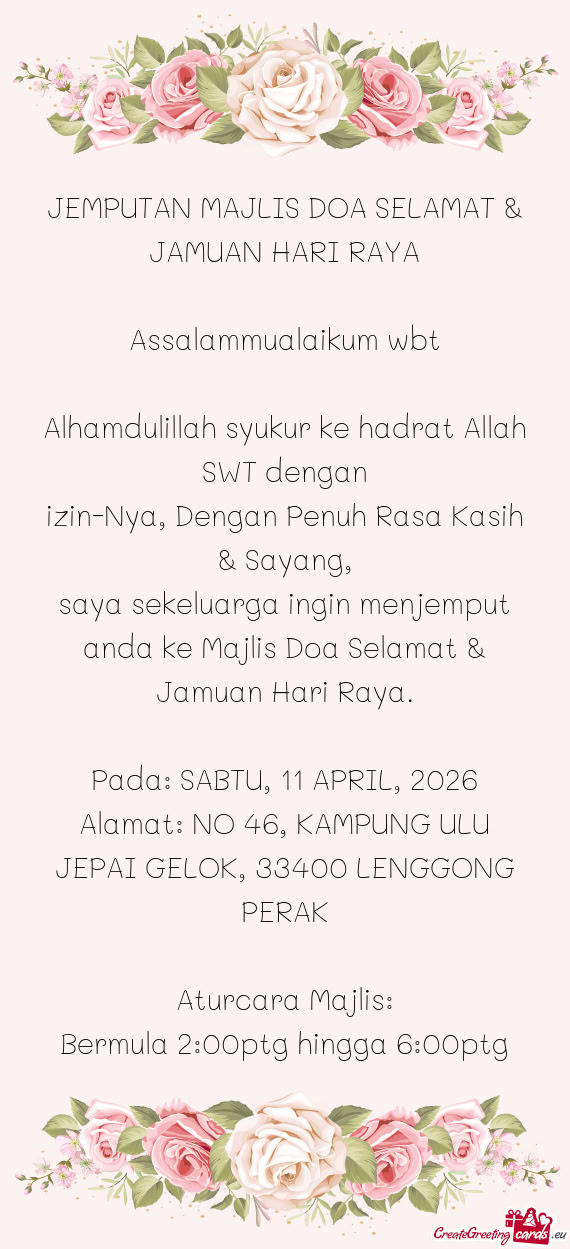 JEMPUTAN MAJLIS DOA SELAMAT & JAMUAN HARI RAYA

Assalammualaikum wbt

Alhamdulillah syukur ke hadrat Allah SWT dengan
izin-Nya, Dengan Penuh Rasa Kasih & Sayang,
saya sekeluarga ingin menjemput anda ke Majlis Doa Selamat & Jamuan Hari Raya.

Pada: SABTU, 11 APRIL, 2026
Alamat: NO 46, KAMPUNG ULU JEPAI GELOK, 33400 LENGGONG PERAK

Aturcara Majlis:
Bermula 2:00ptg hingga 6:00ptg

CreateGreetingcards.eu